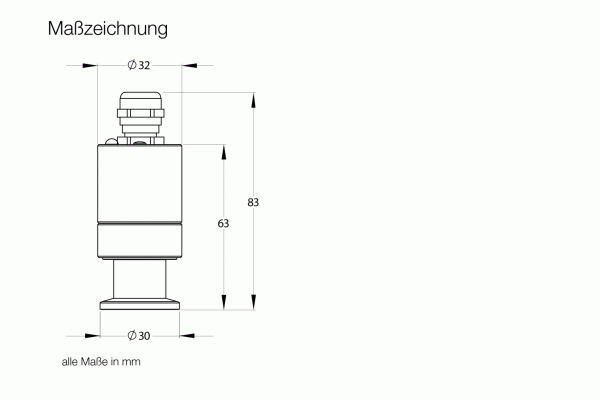 Maßzeichnung

$\varnothing$ 32

83

63

$\varnothing$ 30

alle Maße in mm